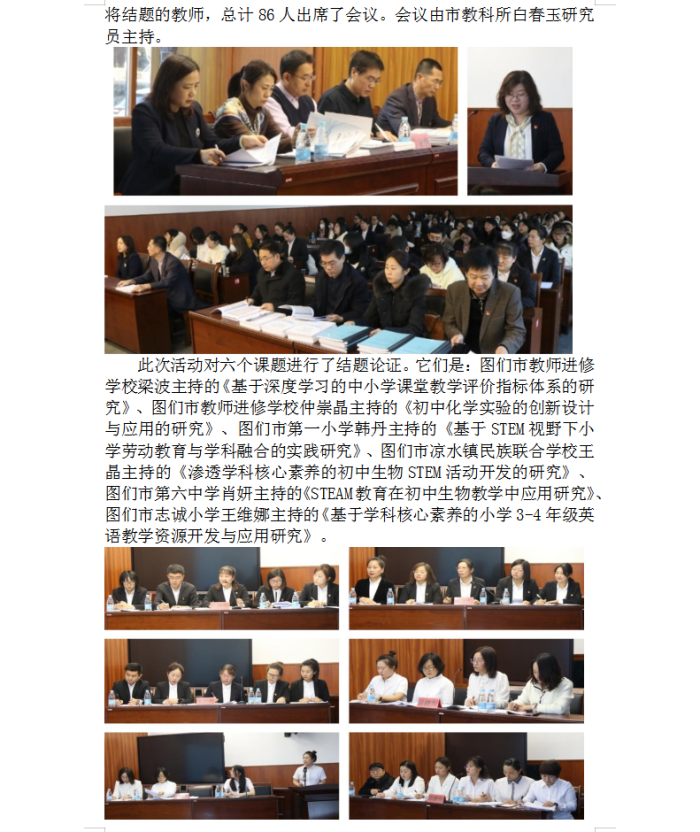 将结题的教师，总计86人出席了会议。会议由市教科所白春玉研究员主持。

此次活动对六个课题进行了结题论证。它们是：图们市教师进修学校梁波主持的《基于深度学习的中小学课堂教学评价指标体系的研究》、图们市教师进修学校仲崇晶主持的《初中化学实验的创新设计与应用的研究》、图们市第一小学韩丹主持的《基于STEM视野下小学劳动教育与学科融合的实践研究》、图们市凉水镇民族联合学校王晶主持的《渗透学科核心素养的初中生物STEM活动开发的研究》、图们市第六中学肖妍主持的《STEAM教育在初中生物教学中应用研究》、图们市志诚小学王维娜主持的《基于学科核心素养的小学3-4年级英语教学资源开发与应用研究》。